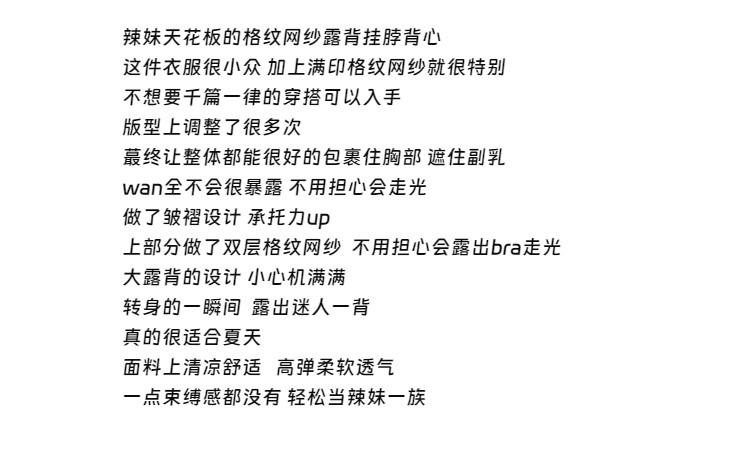 辣妹天花板的格纹网纱露背挂脖背心
这件衣服很小众 加上满印格纹网纱就很特别
不想要千篇一律的穿搭可以入手
版型上调整了很多次
蕞终让整体都能很好的包裹住胸部 遮住副乳
wan全不会很暴露 不用担心会走光
做了皱褶设计 承托力up
上部分做了双层格纹网纱 不用担心会露出bra走光
大露背的设计 小心机满满
转身的一瞬间 露出迷人一背
真的很适合夏天
面料上清凉舒适 高弹柔软透气
一点束缚感都没有 轻松当辣妹一族